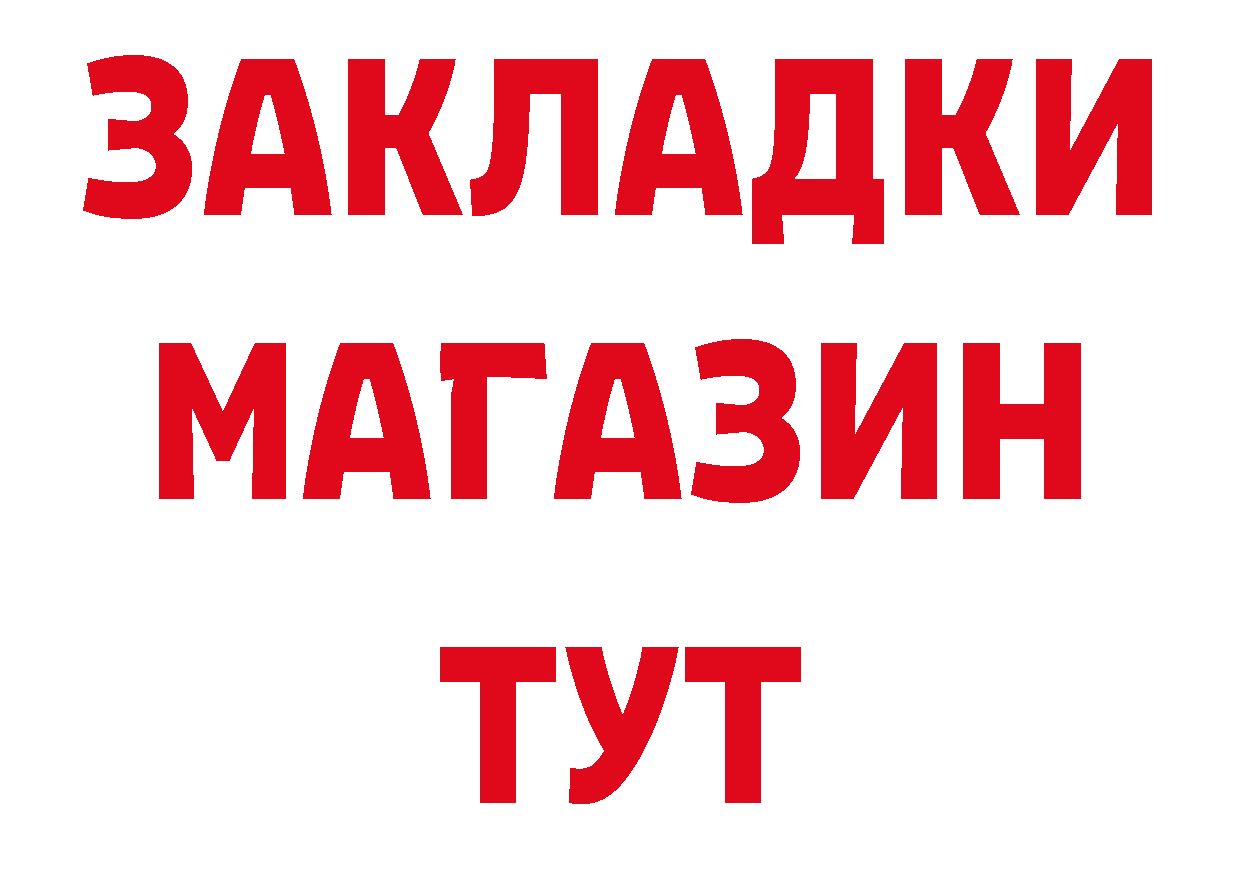 ЗАКЛАДКИ
МАГАЗИН
ТУТ